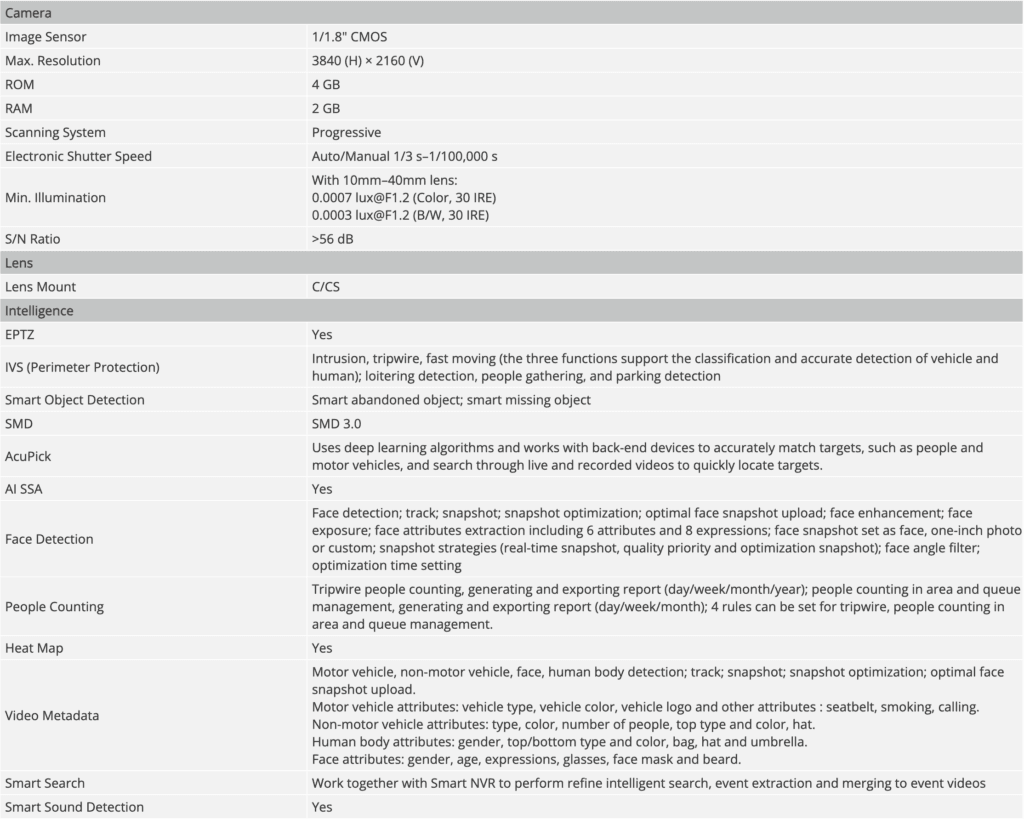 | Camera | |
|---|---|
| Image Sensor | 1/1.8" CMOS |
| Max. Resolution | 3840 (H) × 2160 (V) |
| ROM | 4 GB |
| RAM | 2 GB |
| Scanning System | Progressive |
| Electronic Shutter Speed | Auto/Manual 1/3 s–1/100,000 s |
| Min. Illumination | With 10mm–40mm lens: 0.0007 lux@F1.2 (Color, 30 IRE) 0.0003 lux@F1.2 (B/W, 30 IRE) |
| S/N Ratio | >56 dB |
| Lens | |
| Lens Mount | C/CS |
| Intelligence | |
| EPTZ | Yes |
| IVS (Perimeter Protection) | Intrusion, tripwire, fast moving (the three functions support the classification and accurate detection of vehicle and human); loitering detection, people gathering, and parking detection |
| Smart Object Detection | Smart abandoned object; smart missing object |
| SMD | SMD 3.0 |
| AcuPick | Uses deep learning algorithms and works with back-end devices to accurately match targets, such as people and motor vehicles, and search through live and recorded videos to quickly locate targets. |
| AI SSA | Yes |
| Face Detection | Face detection; track; snapshot; snapshot optimization; optimal face snapshot upload; face enhancement; face exposure; face attributes extraction including 6 attributes and 8 expressions; face snapshot set as face, one-inch photo or custom; snapshot strategies (real-time snapshot, quality priority and optimization snapshot); face angle filter; optimization time setting |
| People Counting | Tripwire people counting, generating and exporting report (day/week/month/year); people counting in area and queue management, generating and exporting report (day/week/month); 4 rules can be set for tripwire, people counting in area and queue management. |
| Heat Map | Yes |
| Video Metadata | Motor vehicle, non-motor vehicle, face, human body detection; track; snapshot; snapshot optimization; optimal face snapshot upload. Motor vehicle attributes: vehicle type, vehicle color, vehicle logo and other attributes : seatbelt, smoking, calling. Non-motor vehicle attributes: type, color, number of people, top type and color, hat. Human body attributes: gender, top/bottom type and color, bag, hat and umbrella. Face attributes: gender, age, expressions, glasses, face mask and beard. |
| Smart Search | Work together with Smart NVR to perform refine intelligent search, event extraction and merging to event videos |
| Smart Sound Detection | Yes |